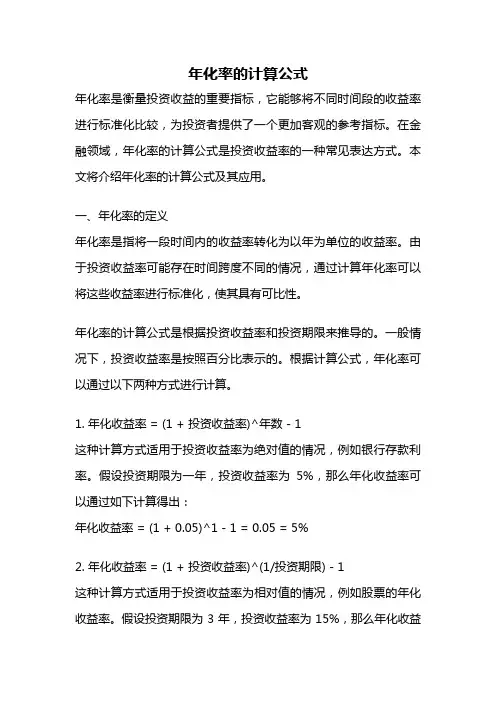 年化率的计算公式

年化率是衡量投资收益的重要指标，它能够将不同时间段的收益率进行标准化比较，为投资者提供了一个更加客观的参考指标。在金融领域，年化率的计算公式是投资收益率的一种常见表达方式。本文将介绍年化率的计算公式及其应用。

一、年化率的定义

年化率是指将一段时间内的收益率转化为以年为单位的收益率。由于投资收益率可能存在时间跨度不同的情况，通过计算年化率可以将这些收益率进行标准化，使其具有可比性。

年化率的计算公式是根据投资收益率和投资期限来推导的。一般情况下，投资收益率是按照百分比表示的。根据计算公式，年化率可以通过以下两种方式进行计算。

1. 年化收益率 = (1 + 投资收益率)^年数 - 1

这种计算方式适用于投资收益率为绝对值的情况，例如银行存款利率。假设投资期限为一年，投资收益率为 5%，那么年化收益率可以通过如下计算得出：

年化收益率 = (1 + 0.05)^1 - 1 = 0.05 = 5%

2. 年化收益率 = (1 + 投资收益率)^(1/投资期限) - 1

这种计算方式适用于投资收益率为相对值的情况，例如股票的年化收益率。假设投资期限为 3 年，投资收益率为 15%，那么年化收益